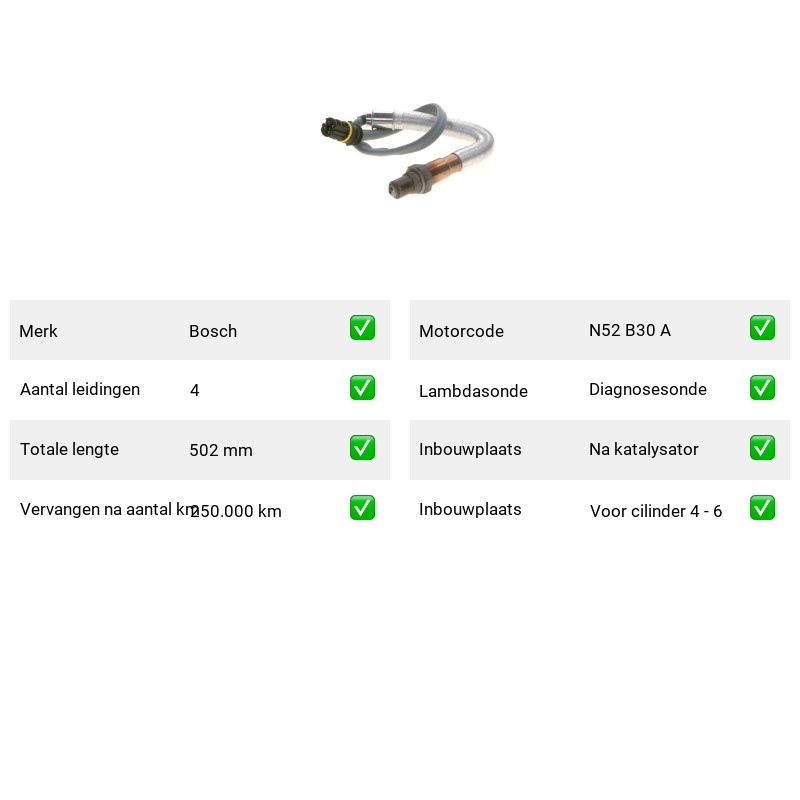 | Merk | Bosch | ✅ |
|---|---|---|
| Aantal leidingen | 4 | ✅ |
| Totale lengte | 502 mm | ✅ |
| Vervangen na aantal km | 250.000 km | ✅ |

| Motorcode | N52 B30 A | ✅ |
|---|---|---|
| Lambdasonde | Diagnosesonde | ✅ |
| Inbouwplaats | Na katalysator | ✅ |
| Inbouwplaats | Voor cilinder 4 - 6 | ✅ |